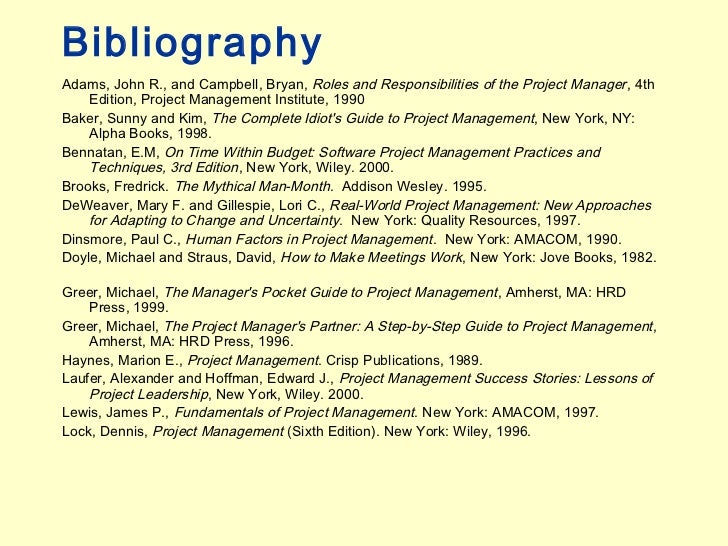 Bibliography

Adams, John R., and Campbell, Bryan, Roles and Responsibilities of the Project Manager, 4th Edition, Project Management Institute, 1990

Baker, Sunny and Kim, The Complete Idiot's Guide to Project Management, New York, NY: Alpha Books, 1998.

Bennatan, E.M, On Time Within Budget: Software Project Management Practices and Techniques, 3rd Edition, New York, Wiley. 2000.

Brooks, Fredrick. The Mythical Man-Month. Addison Wesley. 1995.

DeWeaver, Mary F. and Gillespie, Lori C., Real-World Project Management: New Approaches for Adapting to Change and Uncertainty. New York: Quality Resources, 1997.

Dinsmore, Paul C., Human Factors in Project Management. New York: AMACOM, 1990.

Doyle, Michael and Straus, David, How to Make Meetings Work, New York: Jove Books, 1982.

Greer, Michael, The Manager's Pocket Guide to Project Management, Amherst, MA: HRD Press, 1999.

Greer, Michael, The Project Manager's Partner: A Step-by-Step Guide to Project Management, Amherst, MA: HRD Press, 1996.

Haynes, Marion E., Project Management. Crisp Publications, 1989.

Laufer, Alexander and Hoffman, Edward J., Project Management Success Stories: Lessons of Project Leadership, New York, Wiley. 2000.

Lewis, James P., Fundamentals of Project Management. New York: AMACOM, 1997.

Lock, Dennis, Project Management (Sixth Edition). New York: Wiley, 1996.